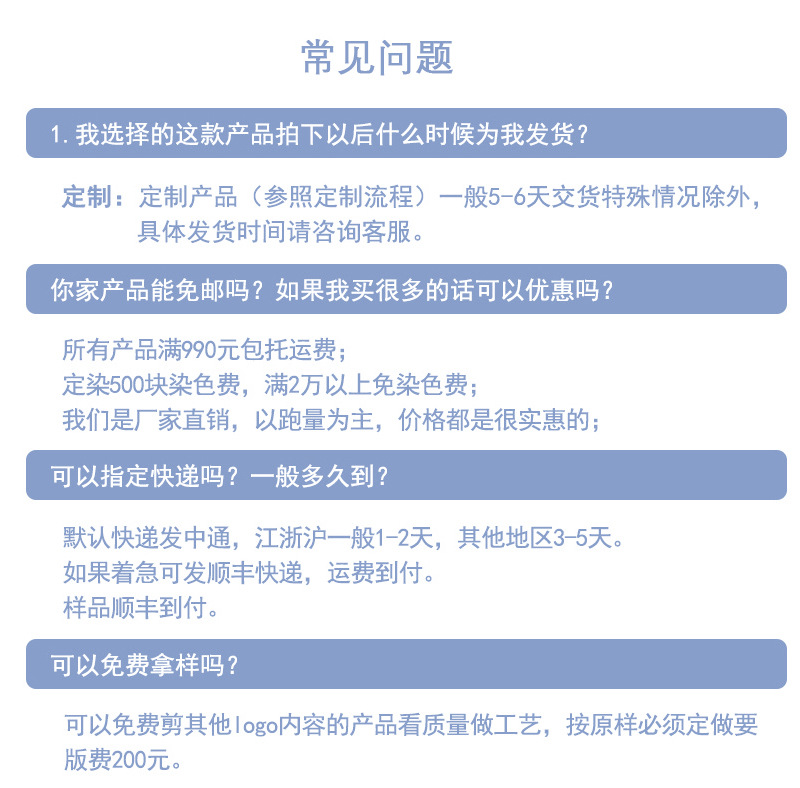 常见问题

1. 我选择的这款产品拍下以后什么时候为我发货？

定制：定制产品（参照定制流程）一般5-6天交货特殊情况除外，具体发货时间请咨询客服。

你家产品能免邮吗？如果我买很多的话可以优惠吗？

所有产品满990元包托运费；
定染500块染色费，满2万以上免染色费；
我们是厂家直销，以跑量为主，价格都是很实惠的；

可以指定快递吗？一般多久到？

默认快递发中通，江浙沪一般1-2天，其他地区3-5天。
如果着急可发顺丰快递，运费到付。
样品顺丰到付。

可以免费拿样吗？

可以免费剪其他logo内容的产品看质量做工艺，按原样必须定做要版费200元。